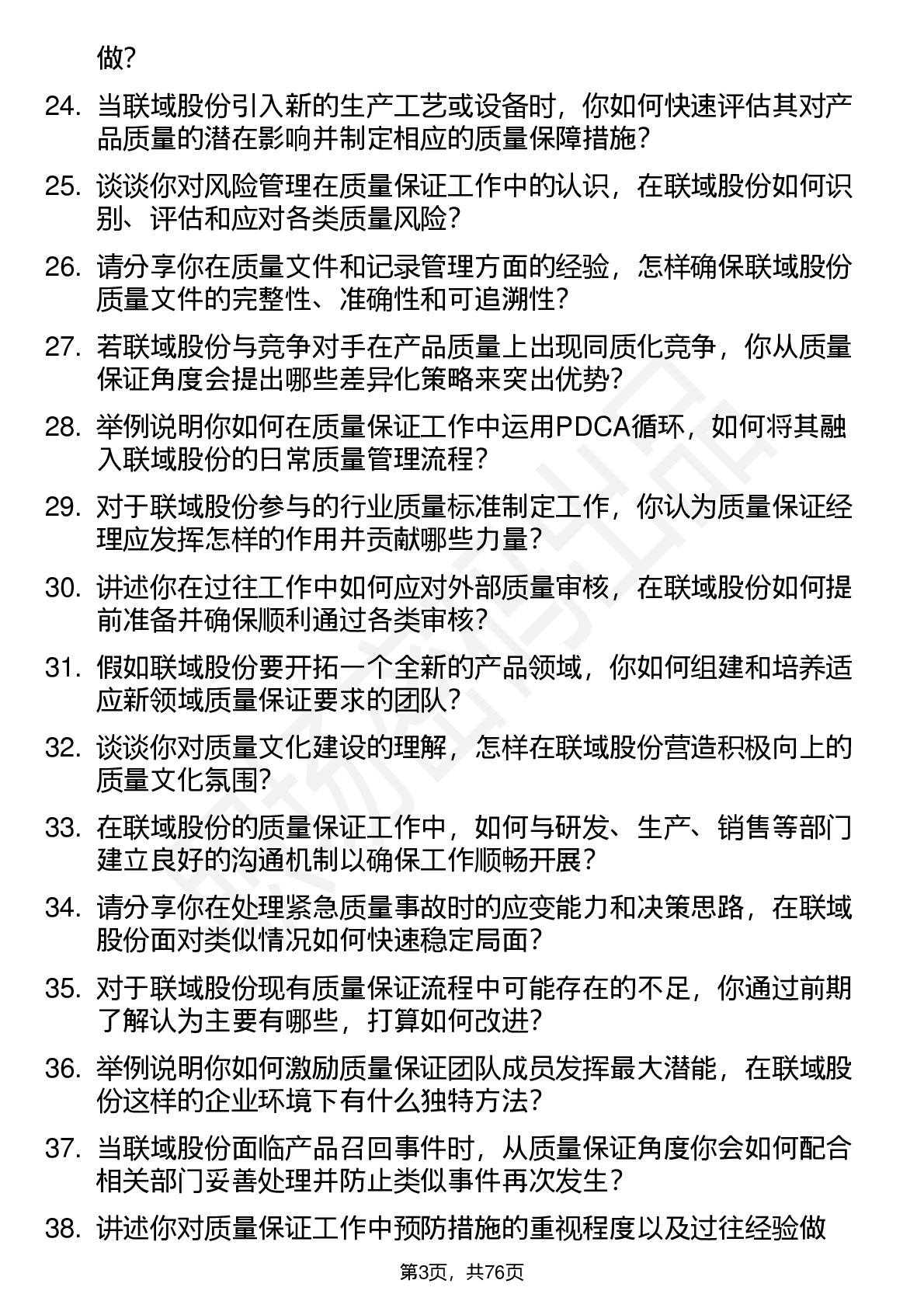 做?

24. 当联域股份引入新的生产工艺或设备时，你如何快速评估其对产品质量的潜在影响并制定相应的质量保障措施?

25. 谈谈你对风险管理在质量保证工作中的认识，在联域股份如何识别、评估和应对各类质量风险?

26. 请分享你在质量文件和记录管理方面的经验，怎样确保联域股份质量文件的完整性、准确性和可追溯性?

27. 若联域股份与竞争对手在产品质量上出现同质化竞争，你从质量保证角度会提出哪些差异化策略来突出优势?

28. 举例说明你如何在质量保证工作中运用PDCA循环，如何将其融入联域股份的日常质量管理流程?

29. 对于联域股份参与的行业质量标准制定工作，你认为质量保证经理应发挥怎样的作用并贡献哪些力量?

30. 讲述你在过往工作中如何应对外部质量审核，在联域股份如何提前准备并确保顺利通过各类审核?

31. 假如联域股份要开拓一个全新的产品领域，你如何组建和培养适应新领域质量保证要求的团队?

32. 谈谈你对质量文化建设的理解，怎样在联域股份营造积极向上的质量文化氛围?

33. 在联域股份的质量保证工作中，如何与研发、生产、销售等部门建立良好的沟通机制以确保工作顺畅开展?

34. 请分享你在处理紧急质量事故时的应变能力和决策思路，在联域股份面对类似情况如何快速稳定局面?

35. 对于联域股份现有质量保证流程中可能存在的不足，你通过前期了解认为主要有哪些，打算如何改进?

36. 举例说明你如何激励质量保证团队成员发挥最大潜能，在联域股份这样的企业环境下有什么独特方法?

37. 当联域股份面临产品召回事件时，从质量保证角度你会如何配合相关部门妥善处理并防止类似事件再次发生?

38. 讲述你对质量保证工作中预防措施的重视程度以及过往经验做

第3页，共76页